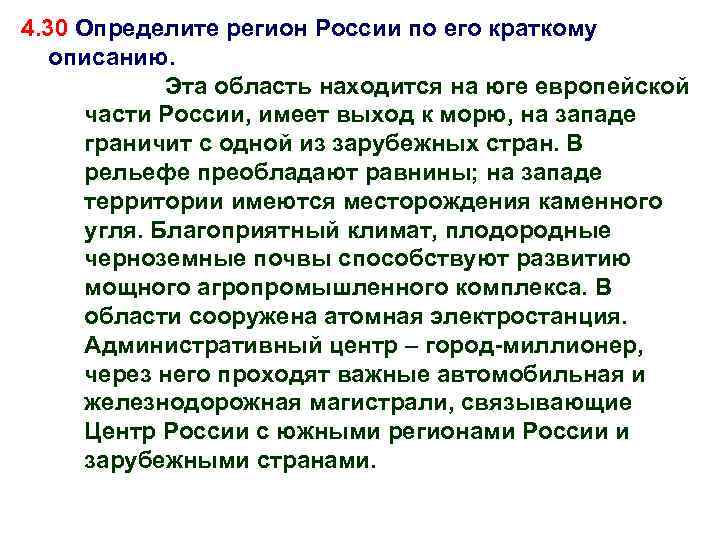 4.30 Определите регион России по его краткому описанию.

Эта область находится на юге европейской части России, имеет выход к морю, на западе граничит с одной из зарубежных стран. В рельефе преобладают равнины; на западе территории имеются месторождения каменного угля. Благоприятный климат, плодородные черноземные почвы способствуют развитию мощного агропромышленного комплекса. В области сооружена атомная электростанция. Административный центр – город-миллионер, через него проходят важные автомобильная и железнодорожная магистрали, связывающие Центр России с южными регионами России и зарубежными странами.